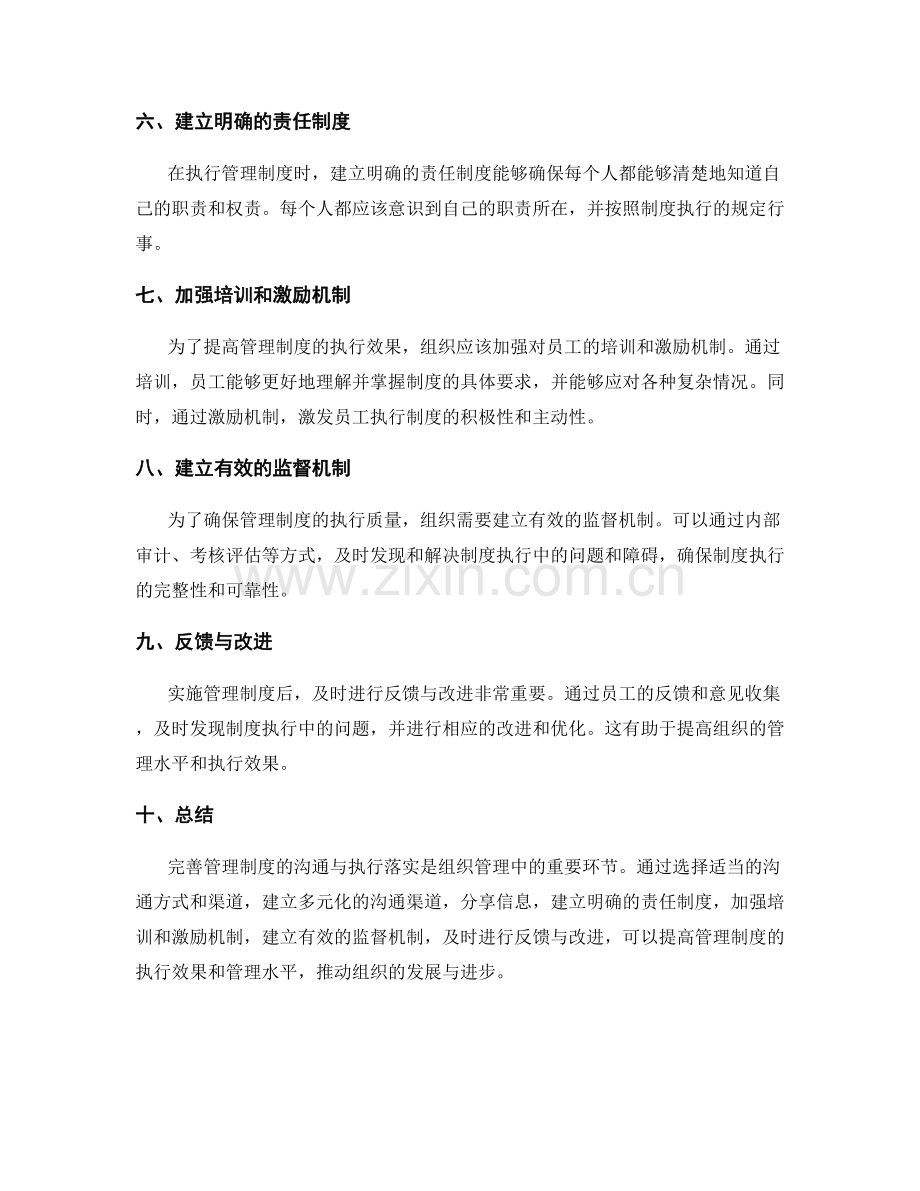 六、建立明确的责任制度

在执行管理制度时，建立明确的责任制度能够确保每个人都能够清楚地知道自己的职责和权责。每个人都应该意识到自己的职责所在，并按照制度执行的规定行事。

七、加强培训和激励机制

为了提高管理制度的执行效果，组织应该加强对员工的培训和激励机制。通过培训，员工能够更好地理解并掌握制度的具体要求，并能够应对各种复杂情况。同时，通过激励机制，激发员工执行制度的积极性和主动性。

八、建立有效的监督机制

为了确保管理制度的执行质量，组织需要建立有效的监督机制。可以通过内部审计、考核评估等方式，及时发现和解决制度执行中的问题和障碍，确保制度执行的完整性和可靠性。

www.zixin.com.cn

九、反馈与改进

实施管理制度后，及时进行反馈与改进非常重要。通过员工的反馈和意见收集，及时发现制度执行中的问题，并进行相应的改进和优化。这有助于提高组织的管理水平和执行效果。

十、总结

完善管理制度的沟通与执行落实是组织管理中的重要环节。通过选择适当的沟通方式和渠道，建立多元化的沟通渠道，分享信息，建立明确的责任制度，加强培训和激励机制，建立有效的监督机制，及时进行反馈与改进，可以提高管理制度的执行效果和管理水平，推动组织的发展与进步。